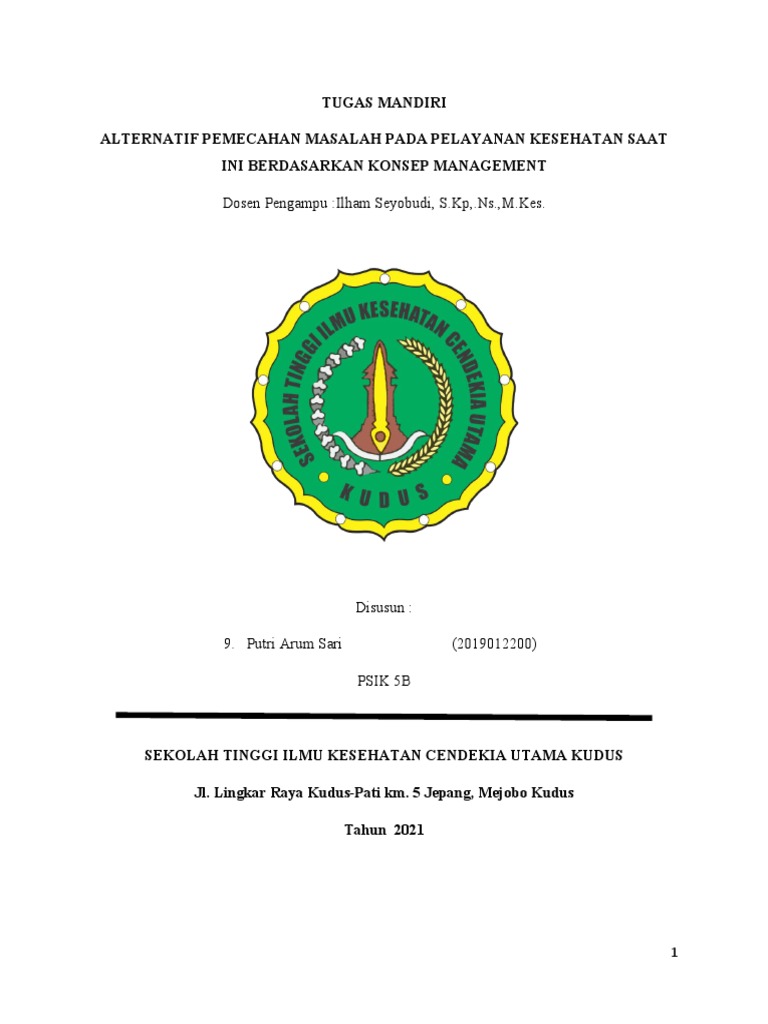 TUGAS MANDIRI

ALTERNATIF PEMECAHAN MASALAH PADA PELAYANAN KESEHATAN SAAT INI BERDASARKAN KONSEP MANAGEMENT

Dosen Pengampu :Ilham Seyobudi, S.Kp,.Ns.,M.Kes.

SEKOLAH TINGGI ILMU KESEHATAN CENDEKIA UTAMA

KUDUS

Disusun :

9. Putri Arum Sari (2019012200)

PSIK 5B

SEKOLAH TINGGI ILMU KESEHATAN CENDEKIA UTAMA KUDUS

Jl. Lingkar Raya Kudus-Pati km. 5 Jepang, Mejobo Kudus

Tahun 2021

1